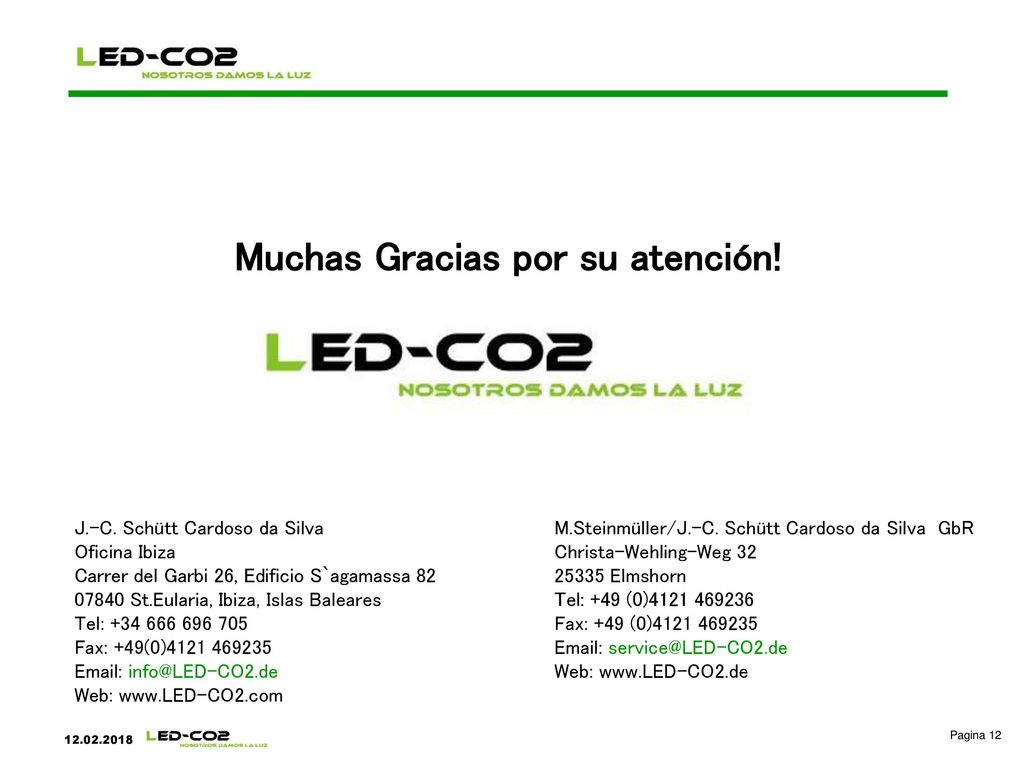 LED-CO2
NOSOTROS DAMOS LA LUZ

Muchas Gracias por su atención!

LED-CO2
NOSOTROS DAMOS LA LUZ

J.-C. Schütt Cardoso da Silva
Oficina Ibiza
Carrer del Garbi 26, Edificio S`agamassa 82
07840 St.Eularia, Ibiza, Islas Baleares
Tel: +34 666 696 705
Fax: +49(0)4121 469235
Email: info@LED-CO2.de
Web: www.LED-CO2.com

M.Steinmüller/J.-C. Schütt Cardoso da Silva GbR
Christa-Wehling-Weg 32
25335 Elmshorn
Tel: +49 (0)4121 469236
Fax: +49 (0)4121 469235
Email: service@LED-CO2.de
Web: www.LED-CO2.de

12.02.2018 LED-CO2 NOSOTROS DAMOS LA LUZ

Pagina 12